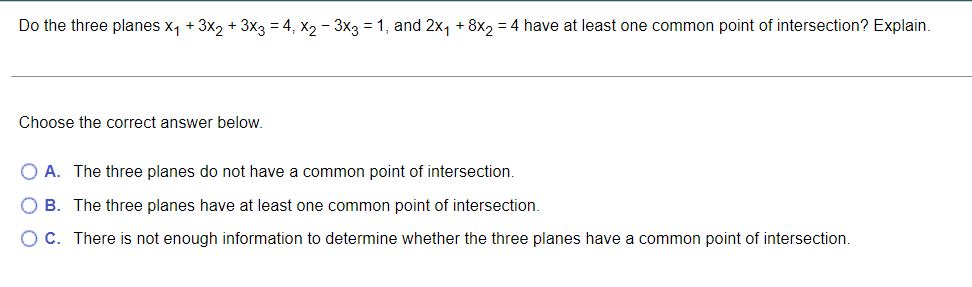 Do the three planes $x_1 + 3x_2 + 3x_3 = 4$, $x_2 - 3x_3 = 1$, and $2x_1 + 8x_2 = 4$ have at least one common point of intersection? Explain.

Choose the correct answer below.

A. The three planes do not have a common point of intersection.

B. The three planes have at least one common point of intersection.

C. There is not enough information to determine whether the three planes have a common point of intersection.